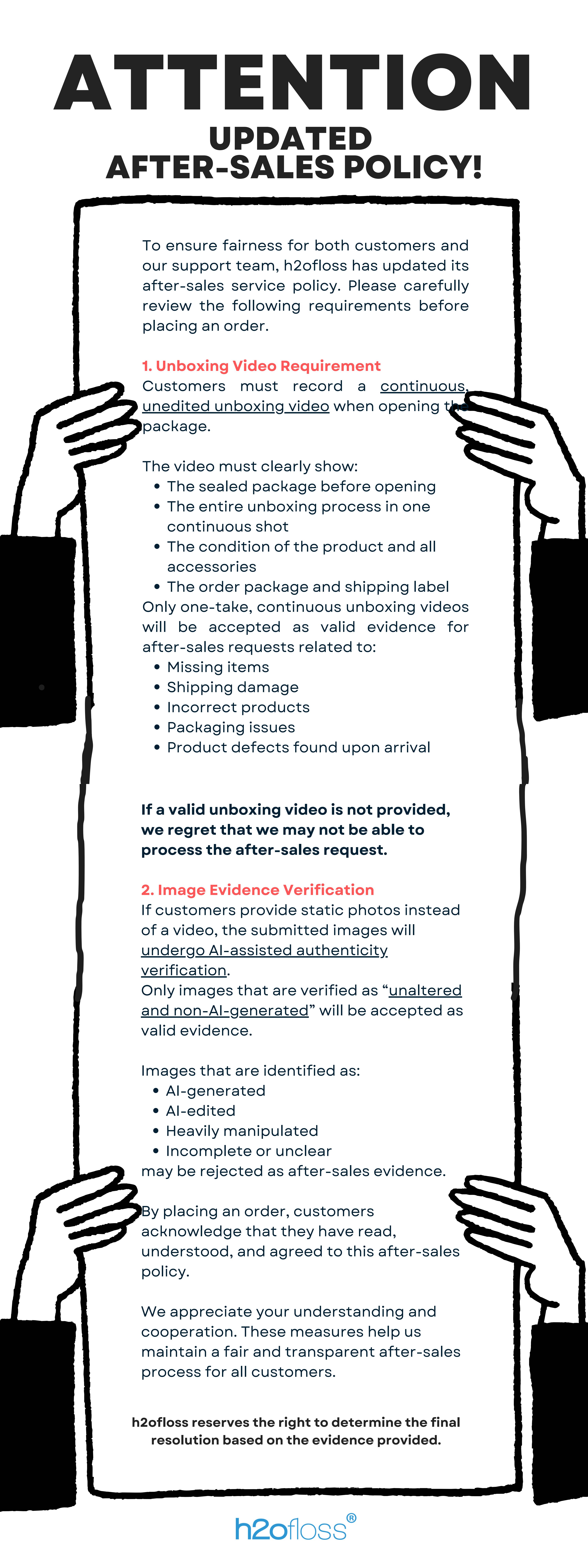 ATTENTION

UPDATED
AFTER-SALES POLICY!

To ensure fairness for both customers and our support team, h2ofloss has updated its after-sales service policy. Please carefully review the following requirements before placing an order.

1. Unboxing Video Requirement
Customers must record a continuous, unedited unboxing video when opening the package.

The video must clearly show:
• The sealed package before opening
• The entire unboxing process in one continuous shot
• The condition of the product and all accessories
• The order package and shipping label
Only one-take, continuous unboxing videos will be accepted as valid evidence for after-sales requests related to:
• Missing items
• Shipping damage
• Incorrect products
• Packaging issues
• Product defects found upon arrival

If a valid unboxing video is not provided, we regret that we may not be able to process the after-sales request.

2. Image Evidence Verification
If customers provide static photos instead of a video, the submitted images will undergo AI-assisted authenticity verification.
Only images that are verified as "unaltered and non-AI-generated" will be accepted as valid evidence.

Images that are identified as:
• AI-generated
• AI-edited
• Heavily manipulated
• Incomplete or unclear
may be rejected as after-sales evidence.

By placing an order, customers acknowledge that they have read, understood, and agreed to this after-sales policy.

We appreciate your understanding and cooperation. These measures help us maintain a fair and transparent after-sales process for all customers.

h2ofloss reserves the right to determine the final resolution based on the evidence provided.

h2ofloss®